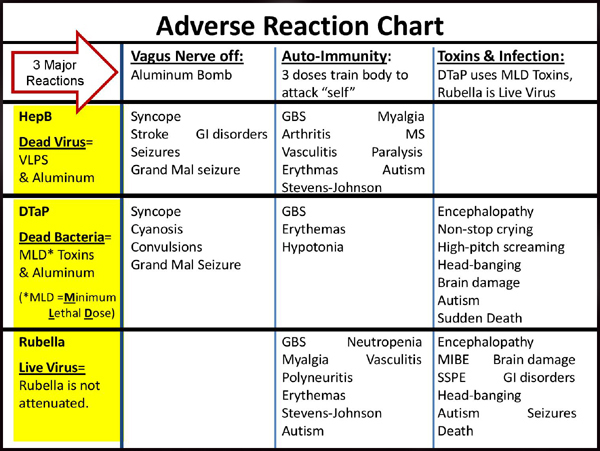 Adverse Reaction Chart

| 3 Major Reactions | Vagus Nerve off: Aluminum Bomb | Auto-Immunity: 3 doses train body to attack "self" | Toxins & Infection: DTaP uses MLD Toxins, Rubella is Live Virus |
|---|---|---|---|
| HepB Dead Virus= VLPS & Aluminum | Syncope Stroke GI disorders Seizures Grand Mal seizure | GBS Myalgia Arthritis MS Vasculitis Paralysis Erythmas Autism Stevens-Johnson | |
| DTaP Dead Bacteria= MLD* Toxins & Aluminum (*MLD =Minimum Lethal Dose) | Syncope Cyanosis Convulsions Grand Mal Seizure | GBS Erythemas Hypotonia | Encephalopathy Non-stop crying High-pitch screaming Head-banging Brain damage Autism Sudden Death |
| Rubella Live Virus= Rubella is not attenuated. | | GBS Neutropenia Myalgia Vasculitis Polyneuritis Erythemas Stevens-Johnson Autism | Encephalopathy MIBE Brain damage SSPE GI disorders Head-banging Autism Seizures Death |